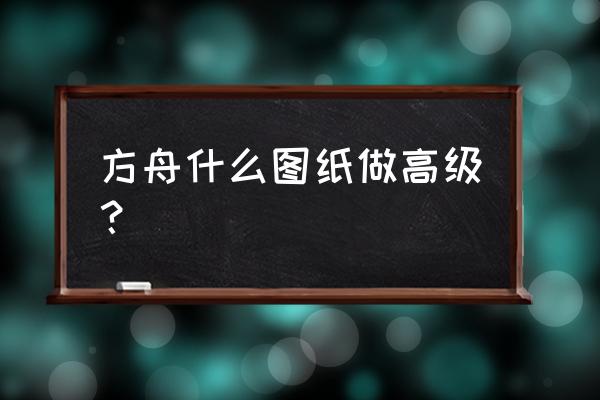 方舟什么图纸做高级？